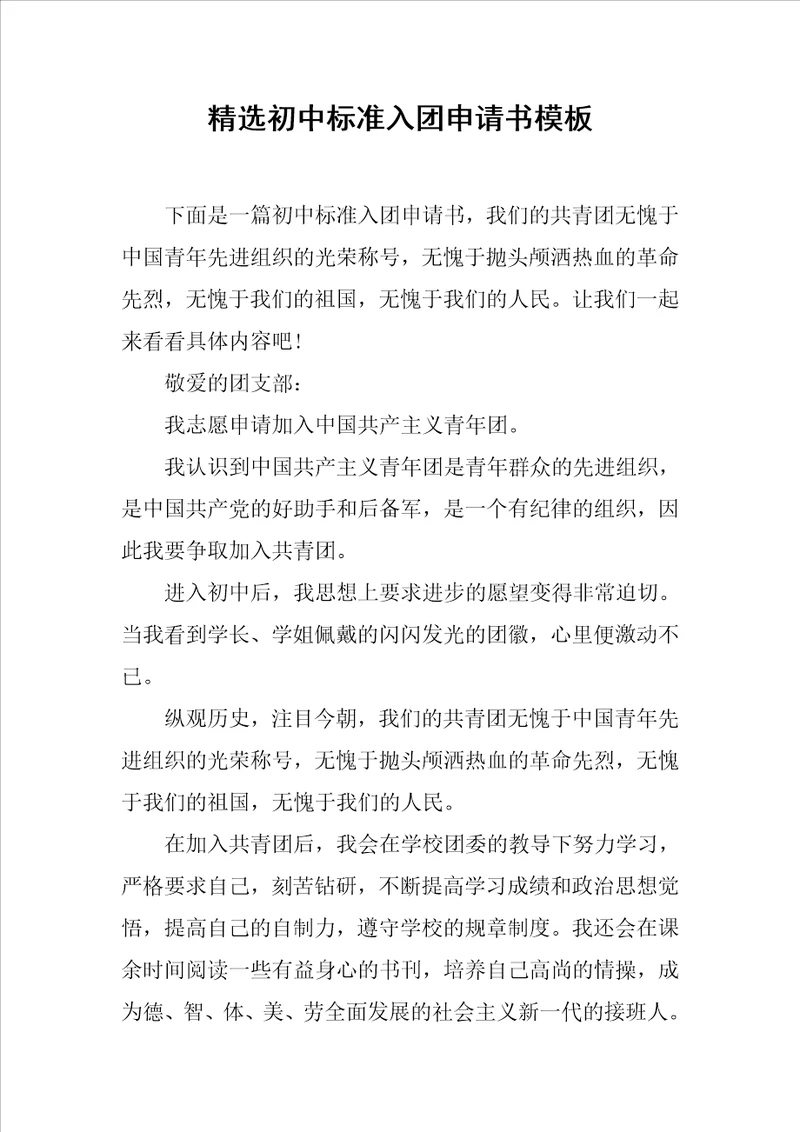 精选初中标准入团申请书模板

下面是一篇初中标准入团申请书，我们的共青团无愧于中国青年先进组织的光荣称号，无愧于抛头颅洒热血的革命先烈，无愧于我们的祖国，无愧于我们的人民。让我们一起来看看具体内容吧！

敬爱的团支部：

我志愿申请加入中国共产主义青年团。

我认识到中国共产主义青年团是青年群众的先进组织，是中国共产党的好助手和后备军，是一个有纪律的组织，因此我要争取加入共青团。

进入初中后，我思想上要求进步的愿望变得非常迫切。当我看到学长、学姐佩戴的闪闪发光的团徽，心里便激动不已。

纵观历史，注目今朝，我们的共青团无愧于中国青年先进组织的光荣称号，无愧于抛头颅洒热血的革命先烈，无愧于我们的祖国，无愧于我们的人民。

在加入共青团后，我会在学校团委的教导下努力学习，严格要求自己，刻苦钻研，不断提高学习成绩和政治思想觉悟，提高自己的自制力，遵守学校的规章制度。我还会在课余时间阅读一些有益身心的书刊，培养自己高尚的情操，成为德、智、体、美、劳全面发展的社会主义新一代的接班人。